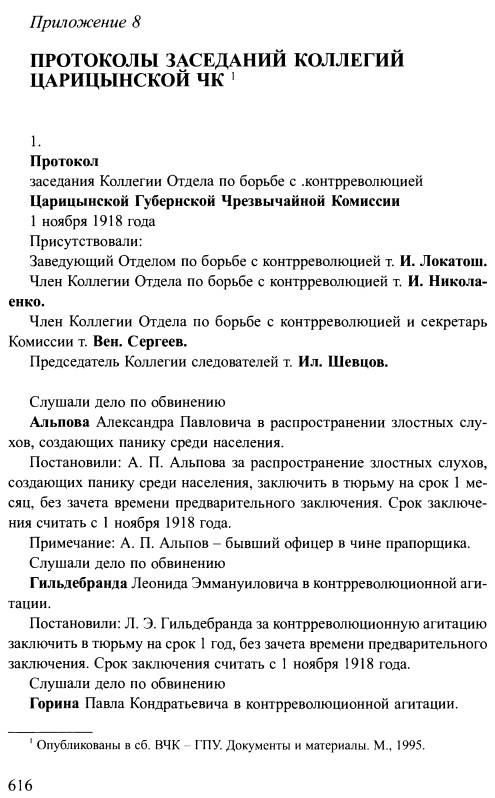 Приложение 8

ПРОТОКОЛЫ ЗАСЕДАНИЙ КОЛЛЕГИЙ ЦАРИЦЫНСКОЙ ЧК $^1$

1.

Протокол

заседания Коллегии Отдела по борьбе с .контрреволюцией

Царицынской Губернской Чрезвычайной Комиссии

1 ноября 1918 года

Присутствовали:

Заведующий Отделом по борьбе с контрреволюцией т. И. Локатош.

Член Коллегии Отдела по борьбе с контрреволюцией т. И. Николаенко.

Член Коллегии Отдела по борьбе с контрреволюцией и секретарь Комиссии т. Вен. Сергеев.

Председатель Коллегии следователей т. Ил. Шевцов.

Слушали дело по обвинению

Альпова Александра Павловича в распространении злостных слухов, создающих панику среди населения.

Постановили: А. П. Альпова за распространение злостных слухов, создающих панику среди населения, заключить в тюрьму на срок 1 месяц, без зачета времени предварительного заключения. Срок заключения считать с 1 ноября 1918 года.

Примечание: А. П. Альпов – бывший офицер в чине прапорщика.

Слушали дело по обвинению

Гильдебранда Леонида Эммануиловича в контрреволюционной агитации.

Постановили: Л. Э. Гильдебранда за контрреволюционную агитацию заключить в тюрьму на срок 1 год, без зачета времени предварительного заключения. Срок заключения считать с 1 ноября 1918 года.

Слушали дело по обвинению

Горина Павла Кондратьевича в контрреволюционной агитации.

$^1$ Опубликованы в сб. ВЧК – ГПУ. Документы и материалы. М., 1995.

616